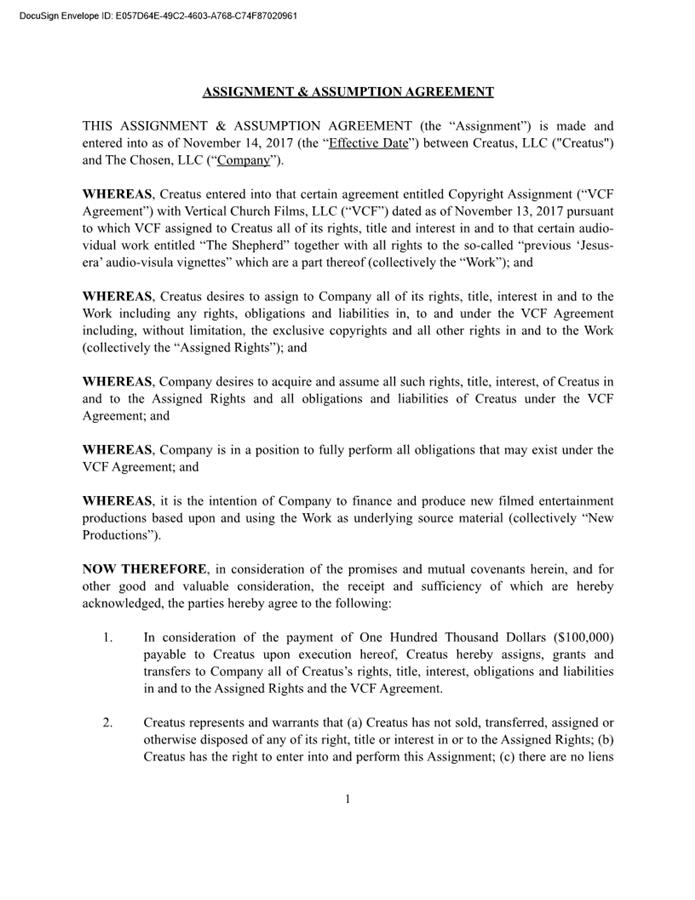 DocuSign Envelope ID: E057D64E-49C2-4603-A768-C74F87020961

ASSIGNMENT & ASSUMPTION AGREEMENT

THIS ASSIGNMENT & ASSUMPTION AGREEMENT (the "Assignment") is made and entered into as of November 14, 2017 (the "Effective Date") between Creatus, LLC ("Creatus") and The Chosen, LLC ("Company").

WHEREAS, Creatus entered into that certain agreement entitled Copyright Assignment ("VCF Agreement") with Vertical Church Films, LLC ("VCF") dated as of November 13, 2017 pursuant to which VCF assigned to Creatus all of its rights, title and interest in and to that certain audio-vidual work entitled "The Shepherd" together with all rights to the so-called "previous 'Jesus-era' audio-visula vignettes" which are a part thereof (collectively the "Work"); and

WHEREAS, Creatus desires to assign to Company all of its rights, title, interest in and to the Work including any rights, obligations and liabilities in, to and under the VCF Agreement including, without limitation, the exclusive copyrights and all other rights in and to the Work (collectively the "Assigned Rights"); and

WHEREAS, Company desires to acquire and assume all such rights, title, interest, of Creatus in and to the Assigned Rights and all obligations and liabilities of Creatus under the VCF Agreement; and

WHEREAS, Company is in a position to fully perform all obligations that may exist under the VCF Agreement; and

WHEREAS, it is the intention of Company to finance and produce new filmed entertainment productions based upon and using the Work as underlying source material (collectively "New Productions").

NOW THEREFORE, in consideration of the promises and mutual covenants herein, and for other good and valuable consideration, the receipt and sufficiency of which are hereby acknowledged, the parties hereby agree to the following:

1. In consideration of the payment of One Hundred Thousand Dollars ($100,000) payable to Creatus upon execution hereof, Creatus hereby assigns, grants and transfers to Company all of Creatus's rights, title, interest, obligations and liabilities in and to the Assigned Rights and the VCF Agreement.

2. Creatus represents and warrants that (a) Creatus has not sold, transferred, assigned or otherwise disposed of any of its right, title or interest in or to the Assigned Rights; (b) Creatus has the right to enter into and perform this Assignment; (c) there are no liens

1